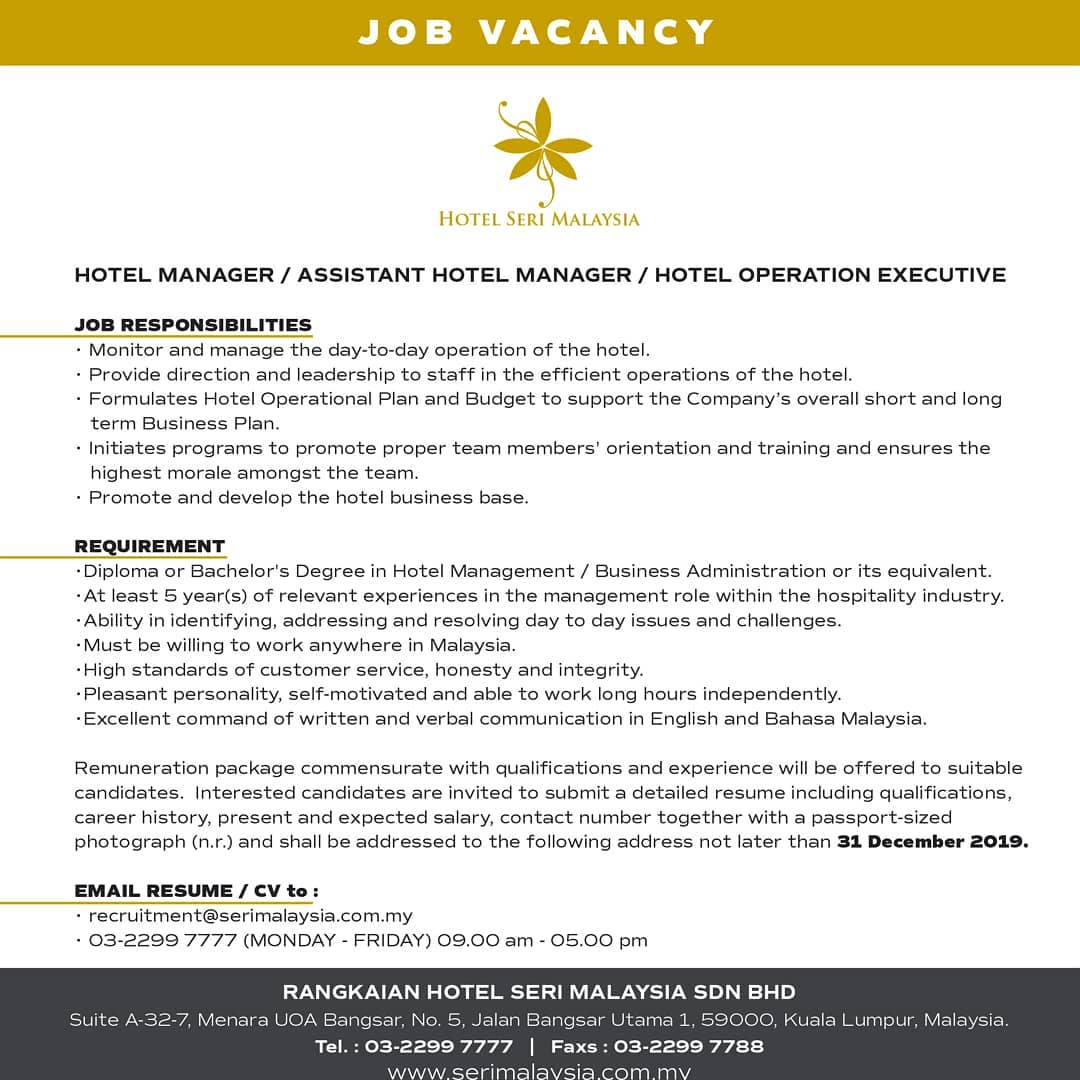 JOB VACANCY

HOTEL SERI MALAYSIA

HOTEL MANAGER / ASSISTANT HOTEL MANAGER / HOTEL OPERATION EXECUTIVE

JOB RESPONSIBILITIES
• Monitor and manage the day-to-day operation of the hotel.
• Provide direction and leadership to staff in the efficient operations of the hotel.
• Formulates Hotel Operational Plan and Budget to support the Company's overall short and long term Business Plan.
• Initiates programs to promote proper team members' orientation and training and ensures the highest morale amongst the team.
• Promote and develop the hotel business base.

REQUIREMENT
•Diploma or Bachelor's Degree in Hotel Management / Business Administration or its equivalent.
•At least 5 year(s) of relevant experiences in the management role within the hospitality industry.
•Ability in identifying, addressing and resolving day to day issues and challenges.
•Must be willing to work anywhere in Malaysia.
•High standards of customer service, honesty and integrity.
•Pleasant personality, self-motivated and able to work long hours independently.
•Excellent command of written and verbal communication in English and Bahasa Malaysia.

Remuneration package commensurate with qualifications and experience will be offered to suitable candidates. Interested candidates are invited to submit a detailed resume including qualifications, career history, present and expected salary, contact number together with a passport-sized photograph (n.r.) and shall be addressed to the following address not later than 31 December 2019.

EMAIL RESUME / CV to :
• recruitment@serimalaysia.com.my
• 03-2299 7777 (MONDAY - FRIDAY) 09.00 am - 05.00 pm

RANGKAIAN HOTEL SERI MALAYSIA SDN BHD
Suite A-32-7, Menara UOA Bangsar, No. 5, Jalan Bangsar Utama 1, 59000, Kuala Lumpur, Malaysia.
Tel. : 03-2299 7777 | Faxs : 03-2299 7788
www.serimalaysia.com.my